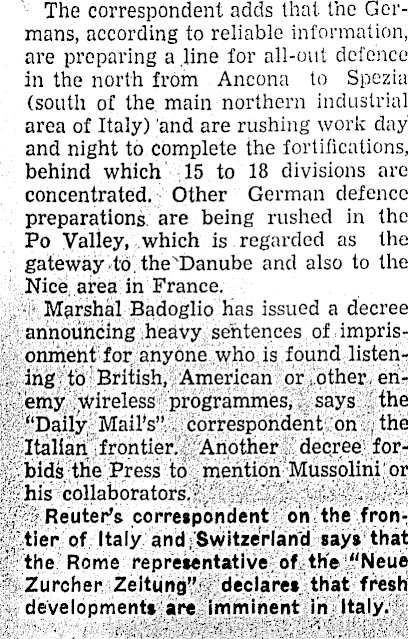 The correspondent adds that the Germans, according to reliable information, are preparing a line for all-out defence in the north from Ancona to Spezia (south of the main northern industrial area of Italy) and are rushing work day and night to complete the fortifications, behind which 15 to 18 divisions are concentrated. Other German defence preparations are being rushed in the Po Valley, which is regarded as the gateway to the Danube and also to the Nice area in France.

Marshal Badoglio has issued a decree announcing heavy sentences of imprisonment for anyone who is found listening to British, American or other enemy wireless programmes, says the "Daily Mail's" correspondent on the Italian frontier. Another decree forbids the Press to mention Mussolini or his collaborators.

Reuter's correspondent on the frontier of Italy and Switzerland says that the Rome representative of the "Neue Zurcher Zeitung" declares that fresh developments are imminent in Italy.